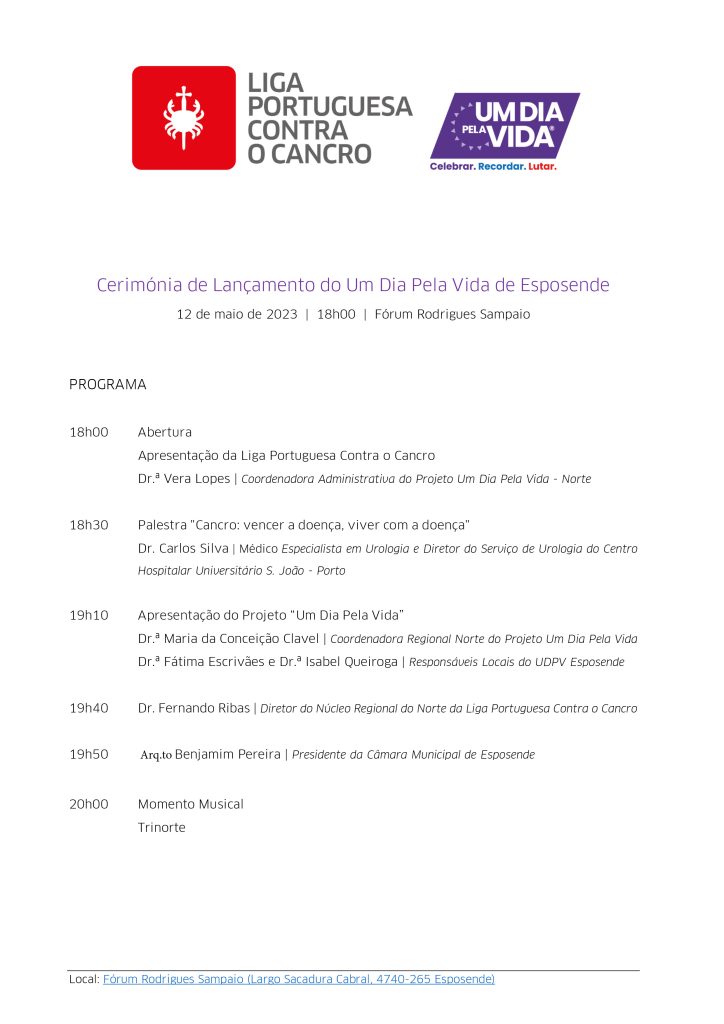 LIGA PORTUGUESA CONTRA O CANCRO

UM DIA PELA VIDA
Celebrar. Recordar. Lutar.

Cerimónia de Lançamento do Um Dia Pela Vida de Esposende

12 de maio de 2023 | 18h00 | Fórum Rodrigues Sampaio

PROGRAMA

18h00 Abertura
Apresentação da Liga Portuguesa Contra o Cancro
Dr.ª Vera Lopes | Coordenadora Administrativa do Projeto Um Dia Pela Vida - Norte

18h30 Palestra "Cancro: vencer a doença, viver com a doença"
Dr. Carlos Silva | Médico Especialista em Urologia e Diretor do Serviço de Urologia do Centro Hospitalar Universitário S. João - Porto

19h10 Apresentação do Projeto "Um Dia Pela Vida"
Dr.ª Maria da Conceição Clavel | Coordenadora Regional Norte do Projeto Um Dia Pela Vida
Dr.ª Fátima Escrivães e Dr.ª Isabel Queiroga | Responsáveis Locais do UDPV Esposende

19h40 Dr. Fernando Ribas | Diretor do Núcleo Regional do Norte da Liga Portuguesa Contra o Cancro

19h50 Arq.to Benjamim Pereira | Presidente da Câmara Municipal de Esposende

20h00 Momento Musical
Trinorte

Local: Fórum Rodrigues Sampaio (Largo Sacadura Cabral, 4740-265 Esposende)